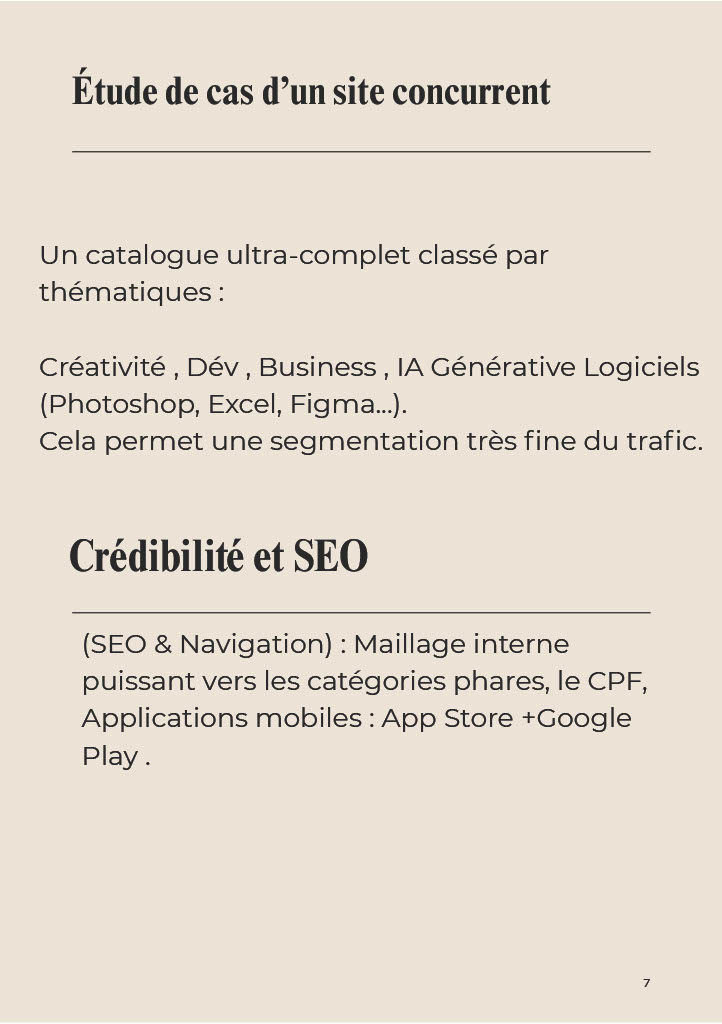 Étude de cas d’un site concurrent

Un catalogue ultra-complet classé par thématiques :

Créativité , Dév , Business , IA Générative Logiciels (Photoshop, Excel, Figma...).
Cela permet une segmentation très fine du trafic.

Crédibilité et SEO

(SEO & Navigation) : Maillage interne puissant vers les catégories phares, le CPF, Applications mobiles : App Store +Google Play .

7